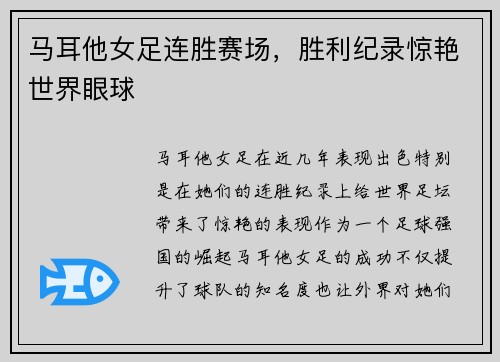 马耳他女足连胜赛场，胜利纪录惊艳世界眼球

马耳他女足在近几年表现出色特别是在她们的连胜纪录上给世界足坛带来了惊艳的表现作为一个足球强国的崛起马耳他女足的成功不仅提升了球队的知名度也让外界对她们